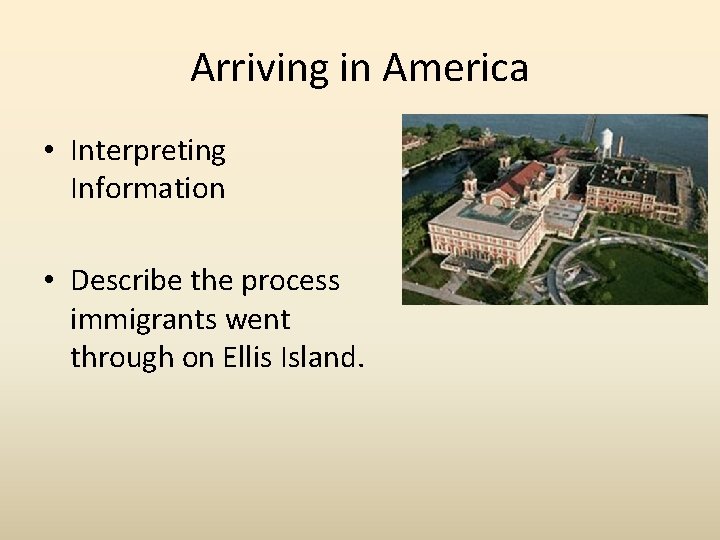 Arriving in America

• Interpreting Information

• Describe the process immigrants went through on Ellis Island.